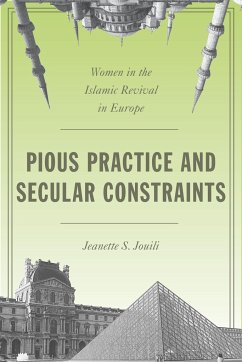 Women in the Islamic Revival in Europe

PIOUS PRACTICE AND SECULAR CONSTRAINTS

Jeanette S. Jouili